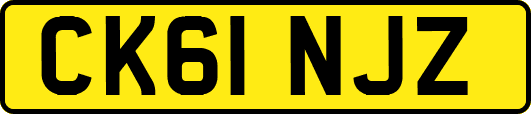 CK61 NJZ